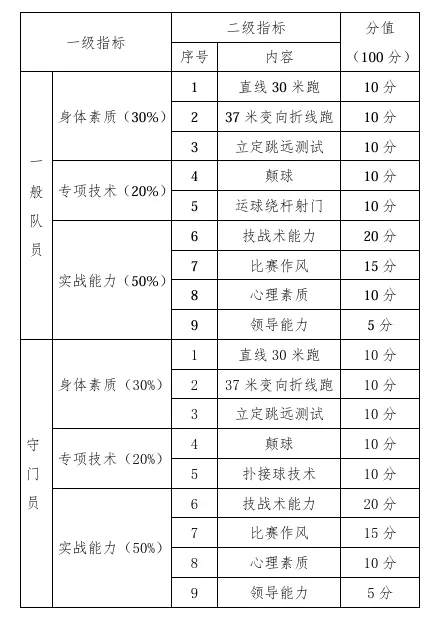 | 一级指标 | | 二级指标 | | 分值（100分） |
|---|---|---|---|---|
| | | 序号 | 内容 | |
| 一般队员 | 身体素质（30%） | 1 | 直线30米跑 | 10分 |
| | | 2 | 37米变向折线跑 | 10分 |
| | | 3 | 立定跳远测试 | 10分 |
| | 专项技术（20%） | 4 | 颠球 | 10分 |
| | | 5 | 运球绕杆射门 | 10分 |
| | 实战能力（50%） | 6 | 技战术能力 | 20分 |
| | | 7 | 比赛作风 | 15分 |
| | | 8 | 心理素质 | 10分 |
| | | 9 | 领导能力 | 5分 |
| 守门员 | 身体素质（30%） | 1 | 直线30米跑 | 10分 |
| | | 2 | 37米变向折线跑 | 10分 |
| | | 3 | 立定跳远测试 | 10分 |
| | 专项技术（20%） | 4 | 颠球 | 10分 |
| | | 5 | 扑接球技术 | 10分 |
| | 实战能力（50%） | 6 | 技战术能力 | 20分 |
| | | 7 | 比赛作风 | 15分 |
| | | 8 | 心理素质 | 10分 |
| | | 9 | 领导能力 | 5分 |